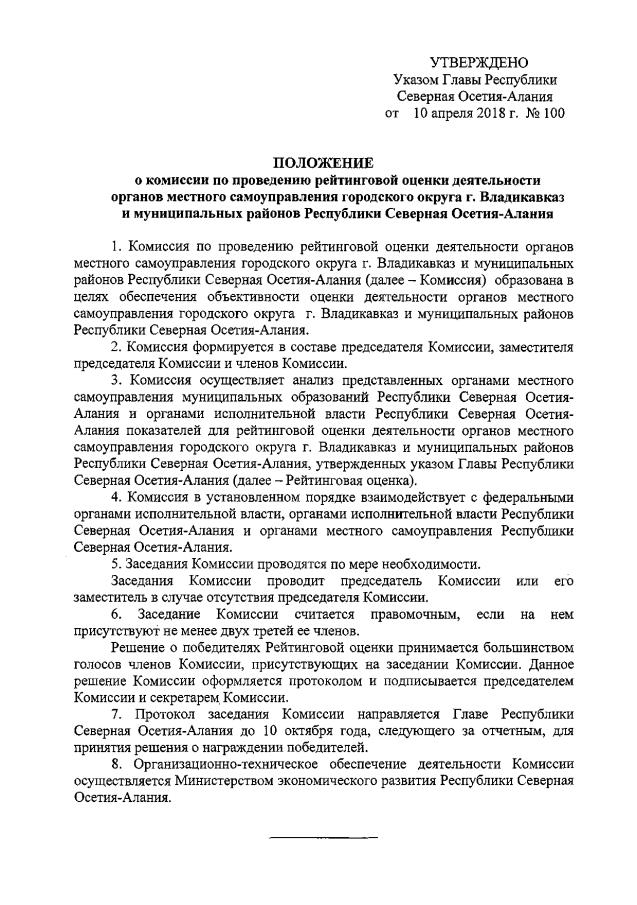 УТВЕРЖДЕНО
Указом Главы Республики
Северная Осетия-Алания
от 10 апреля 2018 г. № 100

ПОЛОЖЕНИЕ
о комиссии по проведению рейтинговой оценки деятельности органов местного самоуправления городского округа г. Владикавказ и муниципальных районов Республики Северная Осетия-Алания

1. Комиссия по проведению рейтинговой оценки деятельности органов местного самоуправления городского округа г. Владикавказ и муниципальных районов Республики Северная Осетия-Алания (далее – Комиссия) образована в целях обеспечения объективности оценки деятельности органов местного самоуправления городского округа г. Владикавказ и муниципальных районов Республики Северная Осетия-Алания.

2. Комиссия формируется в составе председателя Комиссии, заместителя председателя Комиссии и членов Комиссии.

3. Комиссия осуществляет анализ представленных органами местного самоуправления муниципальных образований Республики Северная Осетия-Алания и органами исполнительной власти Республики Северная Осетия-Алания показателей для рейтинговой оценки деятельности органов местного самоуправления городского округа г. Владикавказ и муниципальных районов Республики Северная Осетия-Алания, утвержденных указом Главы Республики Северная Осетия-Алания (далее – Рейтинговая оценка).

4. Комиссия в установленном порядке взаимодействует с федеральными органами исполнительной власти, органами исполнительной власти Республики Северная Осетия-Алания и органами местного самоуправления Республики Северная Осетия-Алания.

5. Заседания Комиссии проводятся по мере необходимости.

Заседания Комиссии проводит председатель Комиссии или его заместитель в случае отсутствия председателя Комиссии.

6. Заседание Комиссии считается правомочным, если на нем присутствуют не менее двух третей ее членов.

Решение о победителях Рейтинговой оценки принимается большинством голосов членов Комиссии, присутствующих на заседании Комиссии. Данное решение Комиссии оформляется протоколом и подписывается председателем Комиссии и секретарем Комиссии.

7. Протокол заседания Комиссии направляется Главе Республики Северная Осетия-Алания до 10 октября года, следующего за отчетным, для принятия решения о награждении победителей.

8. Организационно-техническое обеспечение деятельности Комиссии осуществляется Министерством экономического развития Республики Северная Осетия-Алания.